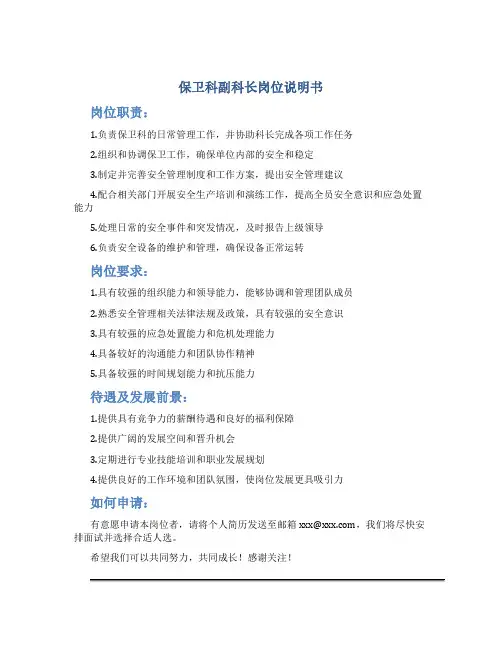 保卫科副科长岗位说明书

岗位职责：

1.负责保卫科的日常管理工作，并协助科长完成各项工作任务

2.组织和协调保卫工作，确保单位内部的安全和稳定

3.制定并完善安全管理制度和工作方案，提出安全管理建议

4.配合相关部门开展安全生产培训和演练工作，提高全员安全意识和应急处置能力

5.处理日常的安全事件和突发情况，及时报告上级领导

6.负责安全设备的维护和管理，确保设备正常运转

岗位要求：

1.具有较强的组织能力和领导能力，能够协调和管理团队成员

2.熟悉安全管理相关法律法规及政策，具有较强的安全意识

3.具有较强的应急处置能力和危机处理能力

4.具备较好的沟通能力和团队协作精神

5.具备较强的时间规划能力和抗压能力

待遇及发展前景：

1.提供具有竞争力的薪酬待遇和良好的福利保障

2.提供广阔的发展空间和晋升机会

3.定期进行专业技能培训和职业发展规划

4.提供良好的工作环境和团队氛围，使岗位发展更具吸引力

如何申请：

有意愿申请本岗位者，请将个人简历发送至邮箱 xxx@xxx.com，我们将尽快安排面试并选择合适人选。

希望我们可以共同努力，共同成长！感谢关注！